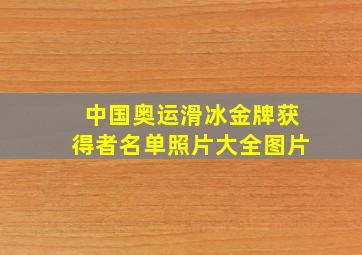 中国奥运滑冰金牌获得者名单照片大全图片